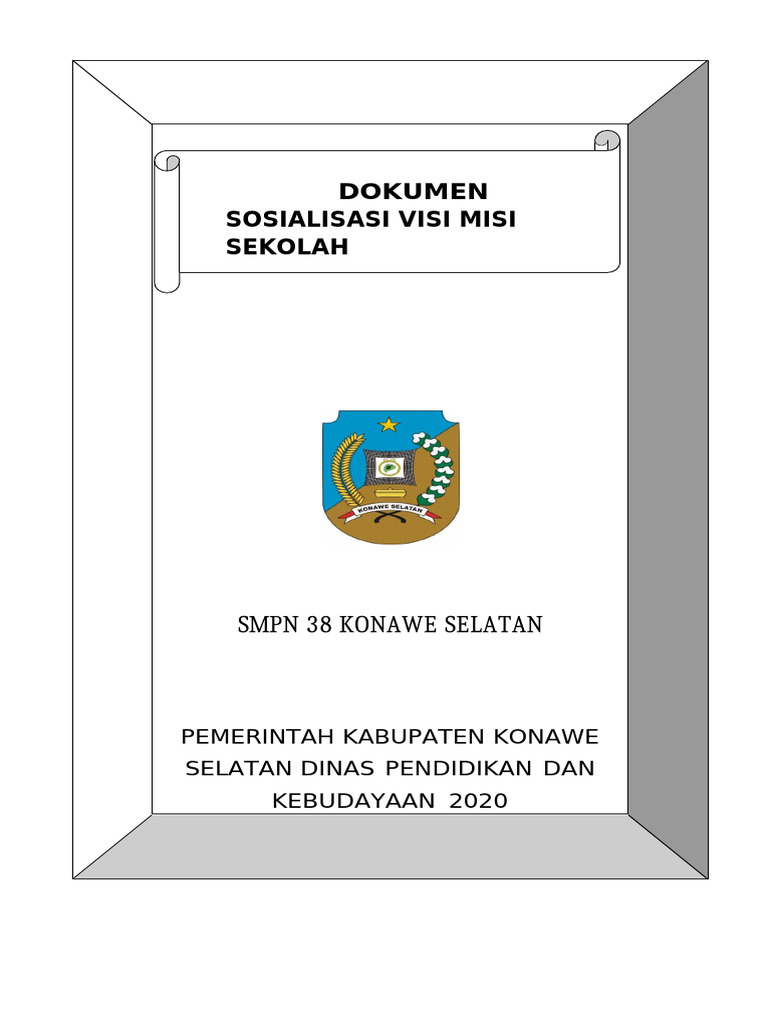 DOKUMEN
SOSIALISASI VISI MISI SEKOLAH

KONAWE SELATAN

SMPN 38 KONAWE SELATAN

PEMERINTAH KABUPATEN KONAWE SELATAN DINAS PENDIDIKAN DAN KEBUDAYAAN 2020